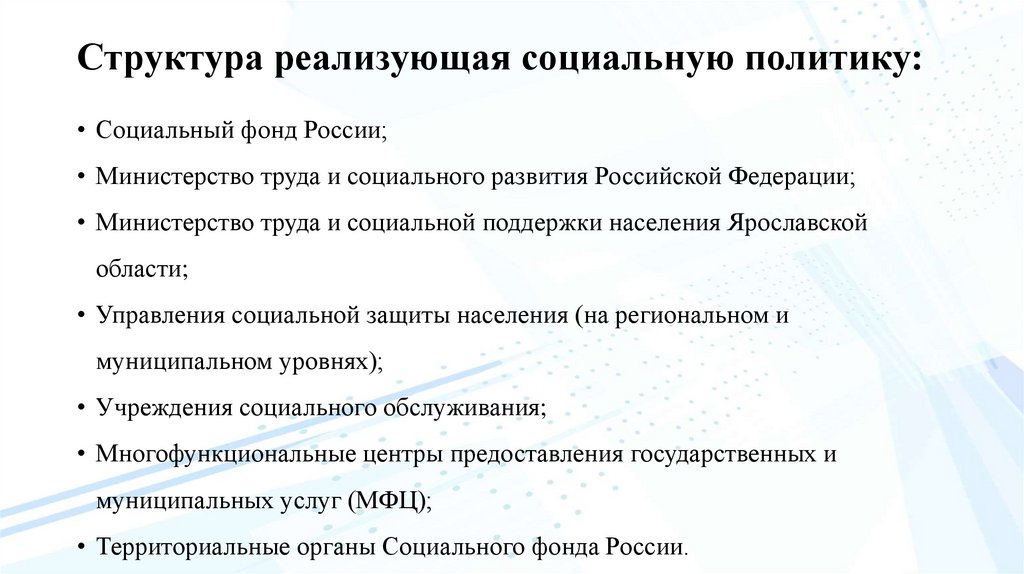 Структура реализующая социальную политику:

• Социальный фонд России;

• Министерство труда и социального развития Российской Федерации;

• Министерство труда и социальной поддержки населения Ярославской области;

• Управления социальной защиты населения (на региональном и муниципальном уровнях);

• Учреждения социального обслуживания;

• Многофункциональные центры предоставления государственных и муниципальных услуг (МФЦ);

• Территориальные органы Социального фонда России.